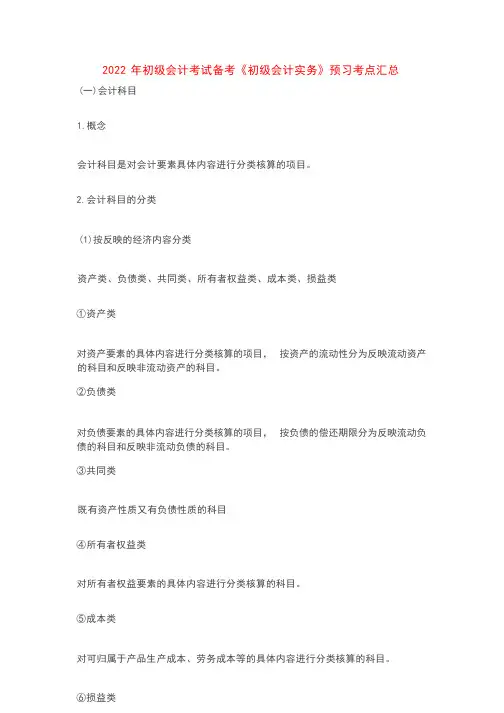 2022 年初级会计考试备考《初级会计实务》预习考点汇总

(一)会计科目

1.概念

会计科目是对会计要素具体内容进行分类核算的项目。

2.会计科目的分类

(1)按反映的经济内容分类

资产类、负债类、共同类、所有者权益类、成本类、损益类

①资产类

对资产要素的具体内容进行分类核算的项目, 按资产的流动性分为反映流动资产的科目和反映非流动资产的科目。

②负债类

对负债要素的具体内容进行分类核算的项目, 按负债的偿还期限分为反映流动负债的科目和反映非流动负债的科目。

③共同类

既有资产性质又有负债性质的科目

④所有者权益类

对所有者权益要素的具体内容进行分类核算的科目。

⑤成本类

对可归属于产品生产成本、劳务成本等的具体内容进行分类核算的科目。

⑥损益类